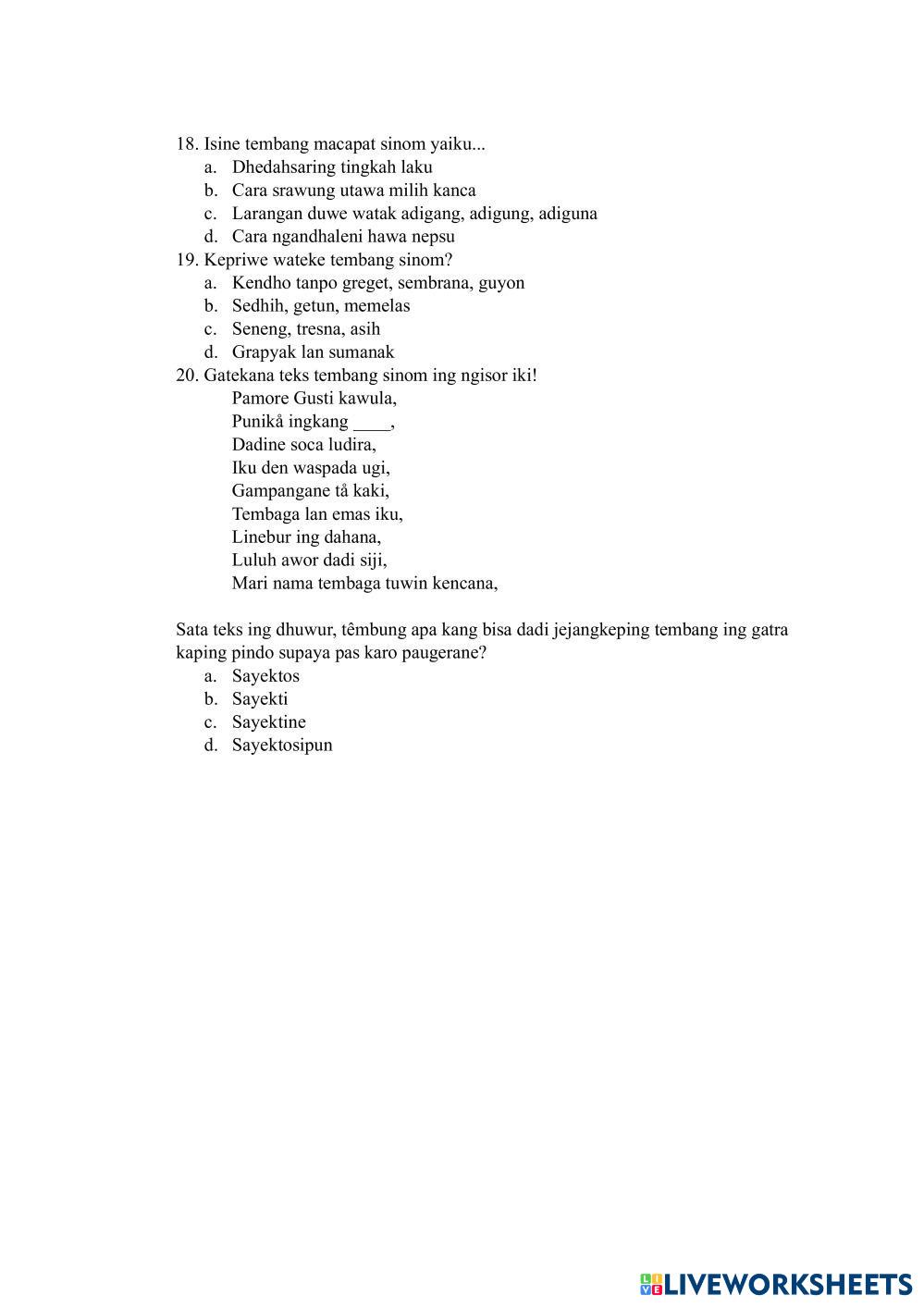 18. Isine tembang macapat sinom yaiku...
a. Dhedahsaring tingkah laku
b. Cara srawung utawa milih kanca
c. Larangan duwe watak adigang, adigung, adiguna
d. Cara ngandhaleni hawa nepsu
19. Kepriwe wateke tembang sinom?
a. Kendho tanpo greget, sembrana, guyon
b. Sedhih, getun, memelas
c. Seneng, tresna, asih
d. Grapyak lan sumanak
20. Gatekana teks tembang sinom ing ngisor iki!
Pamore Gusti kawula,
Punikå ingkang ____,
Dadine soca ludira,
Iku den waspada ugi,
Gampangane tå kaki,
Tembaga lan emas iku,
Linebur ing dahana,
Luluh awor dadi siji,
Mari nama tembaga tuwin kencana,

Sata teks ing dhuwur, têmbung apa kang bisa dadi jejangkeping tembang ing gatra kaping pindo supaya pas karo paugerane?
a. Sayektos
b. Sayekti
c. Sayektine
d. Sayektosipun

LIVEWORKSHEETS